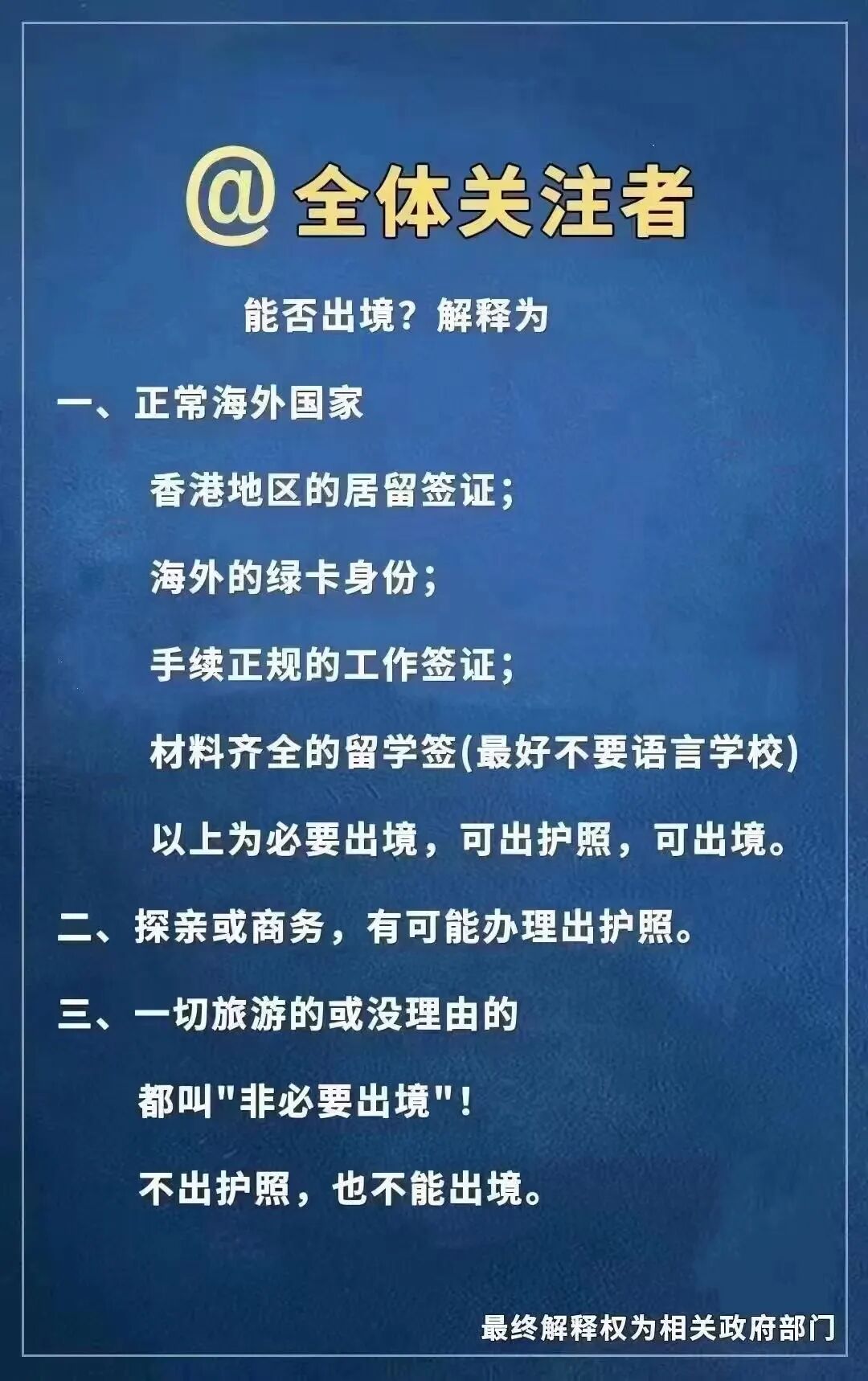 @全体关注者

能否出境？解释为

一、正常海外国家

香港地区的居留签证；

海外的绿卡身份；

手续正规的工作签证；

材料齐全的留学签(最好不要语言学校)

以上为必要出境，可出护照，可出境。

二、探亲或商务，有可能办理出护照。

三、一切旅游的或没理由的

都叫“非必要出境”！

不出护照，也不能出境。

最终解释权为相关政府部门